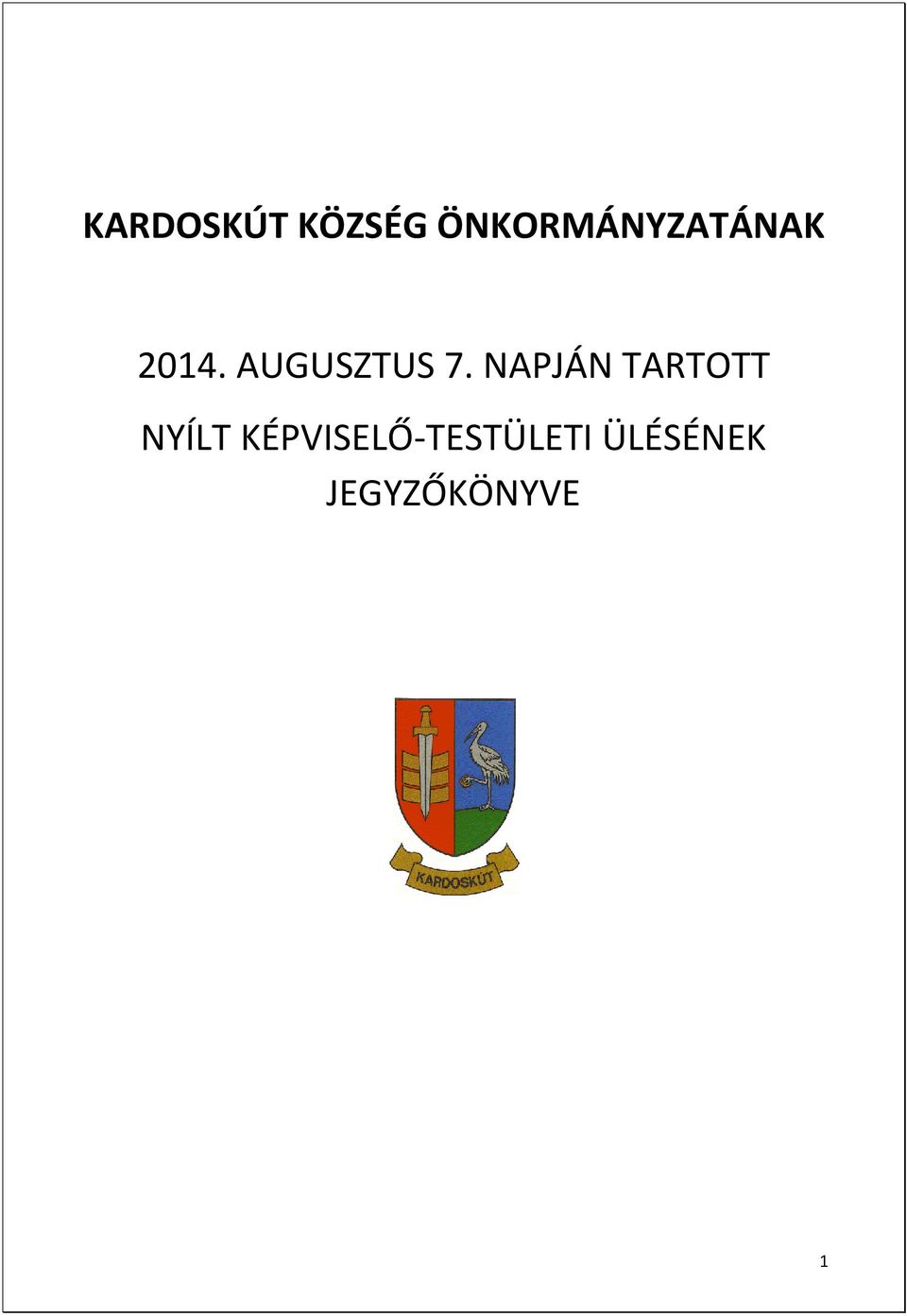 KARDOSKÚT KÖZSÉG ÖNKORMÁNYZATÁNAK

2014. AUGUSZTUS 7. NAPJÁN TARTOTT

NYÍLT KÉPVISELŐ-TESTÜLETI ÜLÉSÉNEK JEGYZŐKÖNYVE

KARDOSKÚT

1